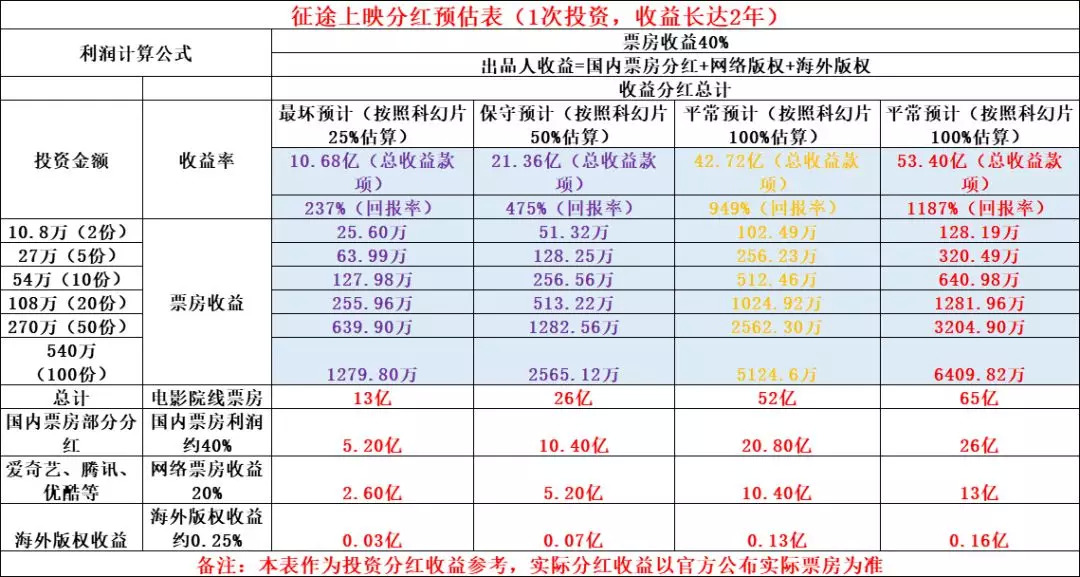 征途上映分红预估表（1次投资，收益长达2年）

| 利润计算公式 | | 票房收益40% | | | |
|---|---|---|---|---|---|
| | | 出品人收益=国内票房分红+网络版权+海外版权 | | | |
| | | 收益分红总计 | | | |
| 投资金额 | 收益率 | 最坏预计（按照科幻片25%估算） | 保守预计（按照科幻片50%估算） | 平常预计（按照科幻片100%估算） | 平常预计（按照科幻片100%估算） |
| | | 10.68亿（总收益款项） | 21.36亿（总收益款项） | 42.72亿（总收益款项） | 53.40亿（总收益款项） |
| | | 237%（回报率） | 475%（回报率） | 949%（回报率） | 1187%（回报率） |
| 10.8万（2份） | 票房收益 | 25.60万 | 51.32万 | 102.49万 | 128.19万 |
| 27万（5份） | | 63.99万 | 128.25万 | 256.23万 | 320.49万 |
| 54万（10份） | | 127.98万 | 256.56万 | 512.46万 | 640.98万 |
| 108万（20份） | | 255.96万 | 513.22万 | 1024.92万 | 1281.96万 |
| 270万（50份） | | 639.90万 | 1282.56万 | 2562.30万 | 3204.90万 |
| 540万（100份） | | 1279.80万 | 2565.12万 | 5124.6万 | 6409.82万 |
| 总计 | 电影院线票房 | 13亿 | 26亿 | 52亿 | 65亿 |
| 国内票房部分分红 | 国内票房利润约40% | 5.20亿 | 10.40亿 | 20.80亿 | 26亿 |
| 爱奇艺、腾讯、优酷等 | 网络票房收益20% | 2.60亿 | 5.20亿 | 10.40亿 | 13亿 |
| 海外版权收益 | 海外版权收益约0.25% | 0.03亿 | 0.07亿 | 0.13亿 | 0.16亿 |

备注：本表作为投资分红收益参考，实际分红收益以官方公布实际票房为准